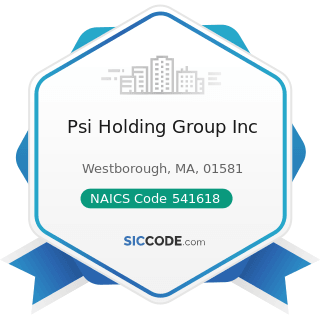 Psi Holding Group Inc

Westborough, MA, 01581

NAICS Code 541618

SICCODE.com